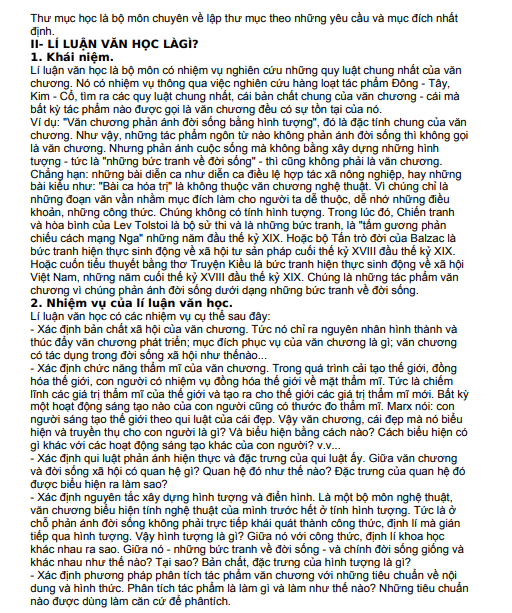 Thư mục học là bộ môn chuyên về lập thư mục theo những yêu cầu và mục đích nhất định.

II- LÍ LUẬN VĂN HỌC LÀGÌ?

1. Khái niệm.

Lí luận văn học là bộ môn có nhiệm vụ nghiên cứu những quy luật chung nhất của văn chương. Nó có nhiệm vụ thông qua việc nghiên cứu hàng loạt tác phẩm Đông - Tây, Kim - Cổ, tìm ra các quy luật chung nhất, cái bản chất chung của văn chương - cái mà bất kỳ tác phẩm nào được gọi là văn chương đều có sự tồn tại của nó.

Ví dụ: "Văn chương phản ánh đời sống bằng hình tượng", đó là đặc tính chung của văn chương. Như vậy, những tác phẩm ngôn từ nào không phản ánh đời sống thì không gọi là văn chương. Nhưng phản ánh cuộc sống mà không bằng xây dựng những hình tượng - tức là "những bức tranh về đời sống" - thì cũng không phải là văn chương. Chẳng hạn: những bài diễn ca như diễn ca điều lệ hợp tác xã nông nghiệp, hay những bài kiểu như: "Bài ca hóa trị" là không thuộc văn chương nghệ thuật. Vì chúng chỉ là những đoạn văn vần nhằm mục đích làm cho người ta dễ thuộc, dễ nhớ những điều khoản, những công thức. Chúng không có tính hình tượng. Trong lúc đó, Chiến tranh và hòa bình của Lev Tolstoi là bộ sử thi và là những bức tranh, là "tấm gương phản chiếu cách mạng Nga" những năm đầu thế kỷ XIX. Hoặc bộ Tấn trò đời của Balzac là bức tranh hiện thực sinh động về xã hội tư sản pháp cuối thế kỷ XVIII đầu thế kỷ XIX. Hoặc cuốn tiểu thuyết bằng thơ Truyện Kiều là bức tranh hiện thực sinh động về xã hội Việt Nam, những năm cuối thế kỷ XVIII đầu thế kỷ XIX. Chúng là những tác phẩm văn chương vì chúng phản ánh đời sống dưới dạng những bức tranh về đời sống.

2. Nhiệm vụ của lí luận văn học.

Lí luận văn học có các nhiệm vụ cụ thể sau đây:
- Xác định bản chất xã hội của văn chương. Tức nó chỉ ra nguyên nhân hình thành và thúc đẩy văn chương phát triển; mục đích phục vụ của văn chương là gì; văn chương có tác dụng trong đời sống xã hội như thếnào...
- Xác định chức năng thẩm mĩ của văn chương. Trong quá trình cải tạo thế giới, đồng hóa thế giới, con người có nhiệm vụ đồng hóa thế giới về mặt thẩm mĩ. Tức là chiếm lĩnh các giá trị thẩm mĩ của thế giới và tạo ra cho thế giới các giá trị thẩm mĩ mới. Bất kỳ một hoạt động sáng tạo nào của con người cũng có thước đo thẩm mĩ. Marx nói: con người sáng tạo thế giới theo qui luật của cái đẹp. Vậy văn chương, cái đẹp mà nó biểu hiện và truyền thụ cho con người là gì? Và biểu hiện bằng cách nào? Cách biểu hiện có gì khác với các hoạt động sáng tạo khác của con người? v.v...
- Xác định qui luật phản ánh hiện thực và đặc trưng của qui luật ấy. Giữa văn chương và đời sống xã hội có quan hệ gì? Quan hệ đó như thế nào? Đặc trưng của quan hệ đó được biểu hiện ra làm sao?
- Xác định nguyên tắc xây dựng hình tượng và điển hình. Là một bộ môn nghệ thuật, văn chương biểu hiện tính nghệ thuật của mình trước hết ở tính hình tượng. Tức là ở chỗ phản ánh đời sống không phải trực tiếp khái quát thành công thức, định lí mà gián tiếp qua hình tượng. Vậy hình tượng là gì? Giữa nó với công thức, định lí khoa học khác nhau ra sao. Giữa nó - những bức tranh về đời sống - và chính đời sống giống và khác nhau như thế nào? Tại sao? Bản chất, đặc trưng của hình tượng là gì?
- Xác định phương pháp phân tích tác phẩm văn chương với những tiêu chuẩn về nội dung và hình thức. Phân tích tác phẩm là làm gì và làm như thế nào? Những tiêu chuẩn nào được dùng làm căn cứ để phântích.